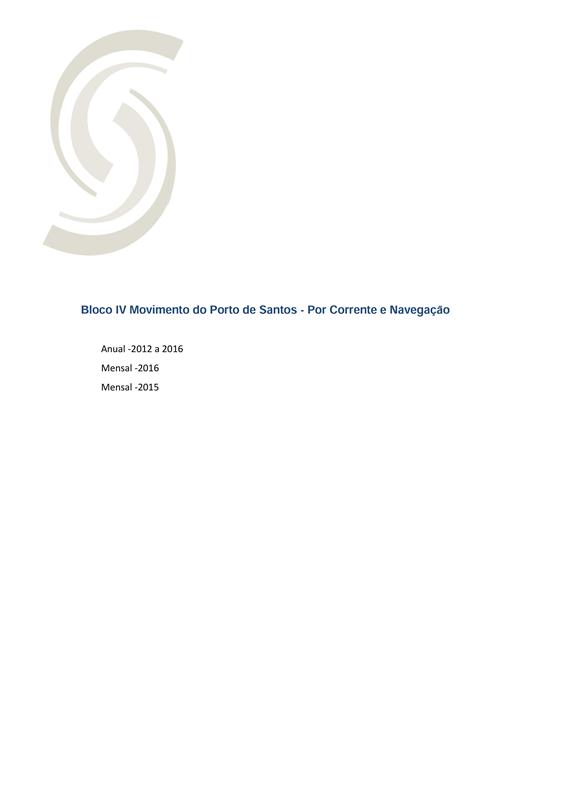 Bloco IV Movimento do Porto de Santos - Por Corrente e Navegação

Anual -2012 a 2016

Mensal -2016

Mensal -2015